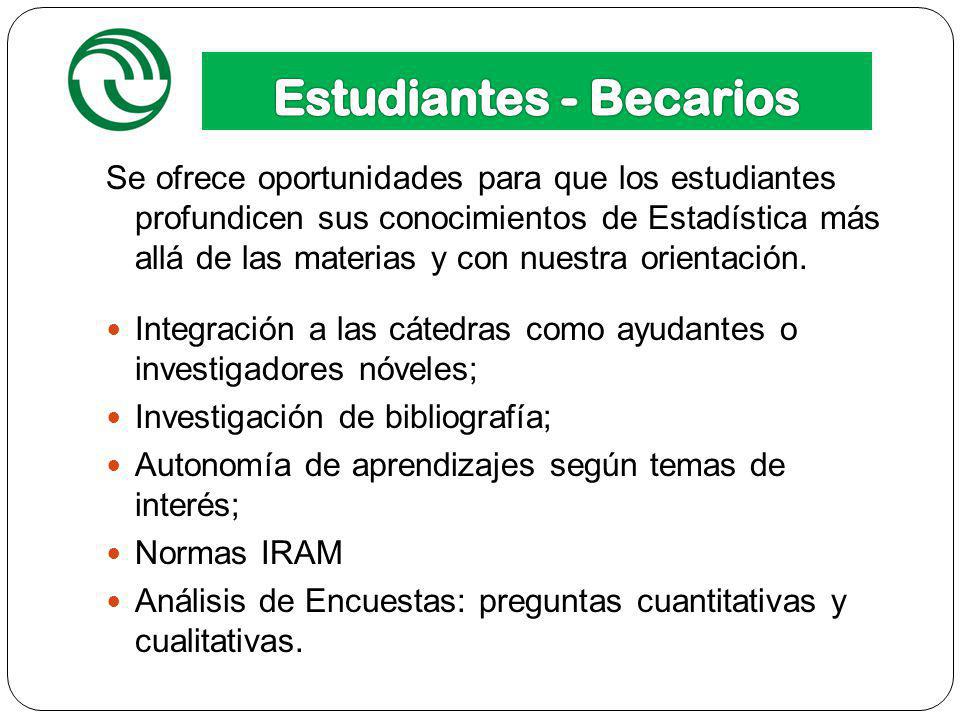 Estudiantes - Becarios

Se ofrece oportunidades para que los estudiantes profundicen sus conocimientos de Estadística más allá de las materias y con nuestra orientación.

- Integración a las cátedras como ayudantes o investigadores nóveles;
- Investigación de bibliografía;
- Autonomía de aprendizajes según temas de interés;
- Normas IRAM
- Análisis de Encuestas: preguntas cuantitativas y cualitativas.